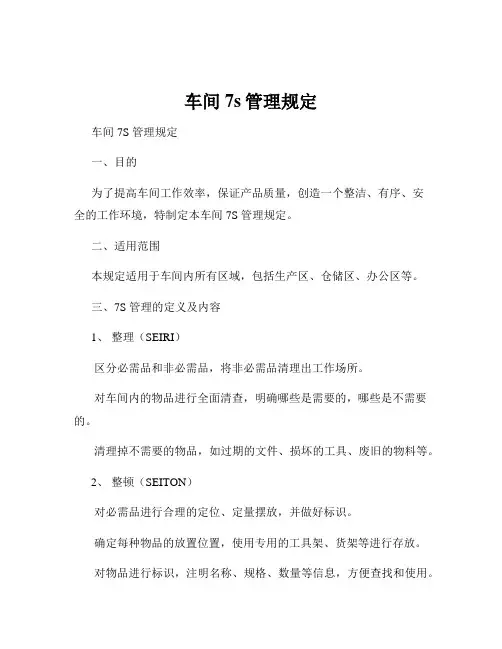 车间 7s 管理规定

车间 7S 管理规定

一、目的

为了提高车间工作效率，保证产品质量，创造一个整洁、有序、安全的工作环境，特制定本车间 7S 管理规定。

二、适用范围

本规定适用于车间内所有区域，包括生产区、仓储区、办公区等。

三、7S 管理的定义及内容

1、 整理（SEIRI）

区分必需品和非必需品，将非必需品清理出工作场所。

对车间内的物品进行全面清查，明确哪些是需要的，哪些是不需要的。

清理掉不需要的物品，如过期的文件、损坏的工具、废旧的物料等。

2、 整顿（SEITON）

对必需品进行合理的定位、定量摆放，并做好标识。

确定每种物品的放置位置，使用专用的工具架、货架等进行存放。

对物品进行标识，注明名称、规格、数量等信息，方便查找和使用。